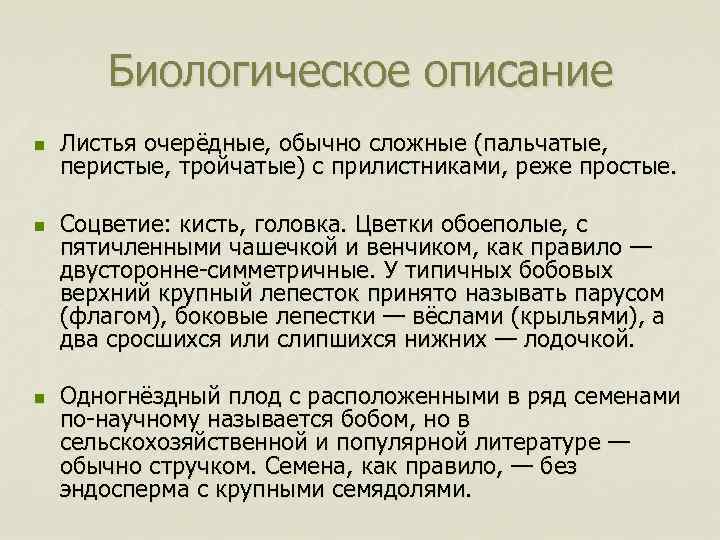 Биологическое описание

Листья очерёдные, обычно сложные (пальчатые, перистые, тройчатые) с прилистниками, реже простые.

Соцветие: кисть, головка. Цветки обоеполые, с пятичленными чашечкой и венчиком, как правило — двусторонне-симметричные. У типичных бобовых верхний крупный лепесток принято называть парусом (флагом), боковые лепестки — вёслами (крыльями), а два сросшихся или слипшихся нижних — лодочкой.

Одногнёздный плод с расположенными в ряд семенами по-научному называется бобом, но в сельскохозяйственной и популярной литературе — обычно стручком. Семена, как правило, — без эндосперма с крупными семядолями.